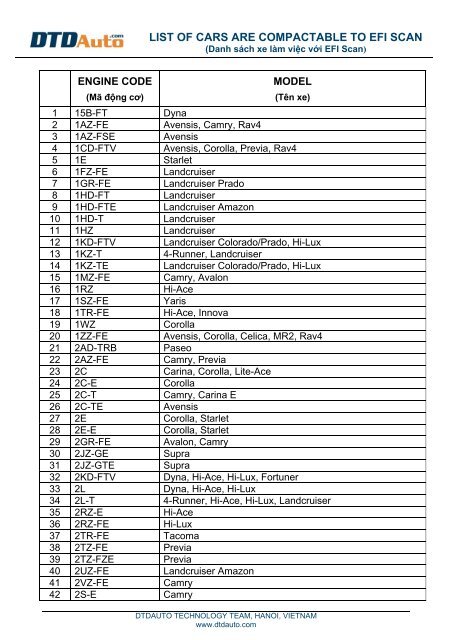 DTDAuto.com

LIST OF CARS ARE COMPACTABLE TO EFI SCAN
(Danh sách xe làm việc với EFI Scan)

| | ENGINE CODE (Mã động cơ) | MODEL (Tên xe) |
|---|---|---|
| 1 | 15B-FT | Dyna |
| 2 | 1AZ-FE | Avensis, Camry, Rav4 |
| 3 | 1AZ-FSE | Avensis |
| 4 | 1CD-FTV | Avensis, Corolla, Previa, Rav4 |
| 5 | 1E | Starlet |
| 6 | 1FZ-FE | Landcruiser |
| 7 | 1GR-FE | Landcruiser Prado |
| 8 | 1HD-FT | Landcruiser |
| 9 | 1HD-FTE | Landcruiser Amazon |
| 10 | 1HD-T | Landcruiser |
| 11 | 1HZ | Landcruiser |
| 12 | 1KD-FTV | Landcruiser Colorado/Prado, Hi-Lux |
| 13 | 1KZ-T | 4-Runner, Landcruiser |
| 14 | 1KZ-TE | Landcruiser Colorado/Prado, Hi-Lux |
| 15 | 1MZ-FE | Camry, Avalon |
| 16 | 1RZ | Hi-Ace |
| 17 | 1SZ-FE | Yaris |
| 18 | 1TR-FE | Hi-Ace, Innova |
| 19 | 1WZ | Corolla |
| 20 | 1ZZ-FE | Avensis, Corolla, Celica, MR2, Rav4 |
| 21 | 2AD-TRB | Paseo |
| 22 | 2AZ-FE | Camry, Previa |
| 23 | 2C | Carina, Corolla, Lite-Ace |
| 24 | 2C-E | Corolla |
| 25 | 2C-T | Camry, Carina E |
| 26 | 2C-TE | Avensis |
| 27 | 2E | Corolla, Starlet |
| 28 | 2E-E | Corolla, Starlet |
| 29 | 2GR-FE | Avalon, Camry |
| 30 | 2JZ-GE | Supra |
| 31 | 2JZ-GTE | Supra |
| 32 | 2KD-FTV | Dyna, Hi-Ace, Hi-Lux, Fortuner |
| 33 | 2L | Dyna, Hi-Ace, Hi-Lux |
| 34 | 2L-T | 4-Runner, Hi-Ace, Hi-Lux, Landcruiser |
| 35 | 2RZ-E | Hi-Ace |
| 36 | 2RZ-FE | Hi-Lux |
| 37 | 2TR-FE | Tacoma |
| 38 | 2TZ-FE | Previa |
| 39 | 2TZ-FZE | Previa |
| 40 | 2UZ-FE | Landcruiser Amazon |
| 41 | 2VZ-FE | Camry |
| 42 | 2S-E | Camry |

DTDAUTO TECHNOLOGY TEAM, HANOI, VIETNAM
www.dtdauto.com